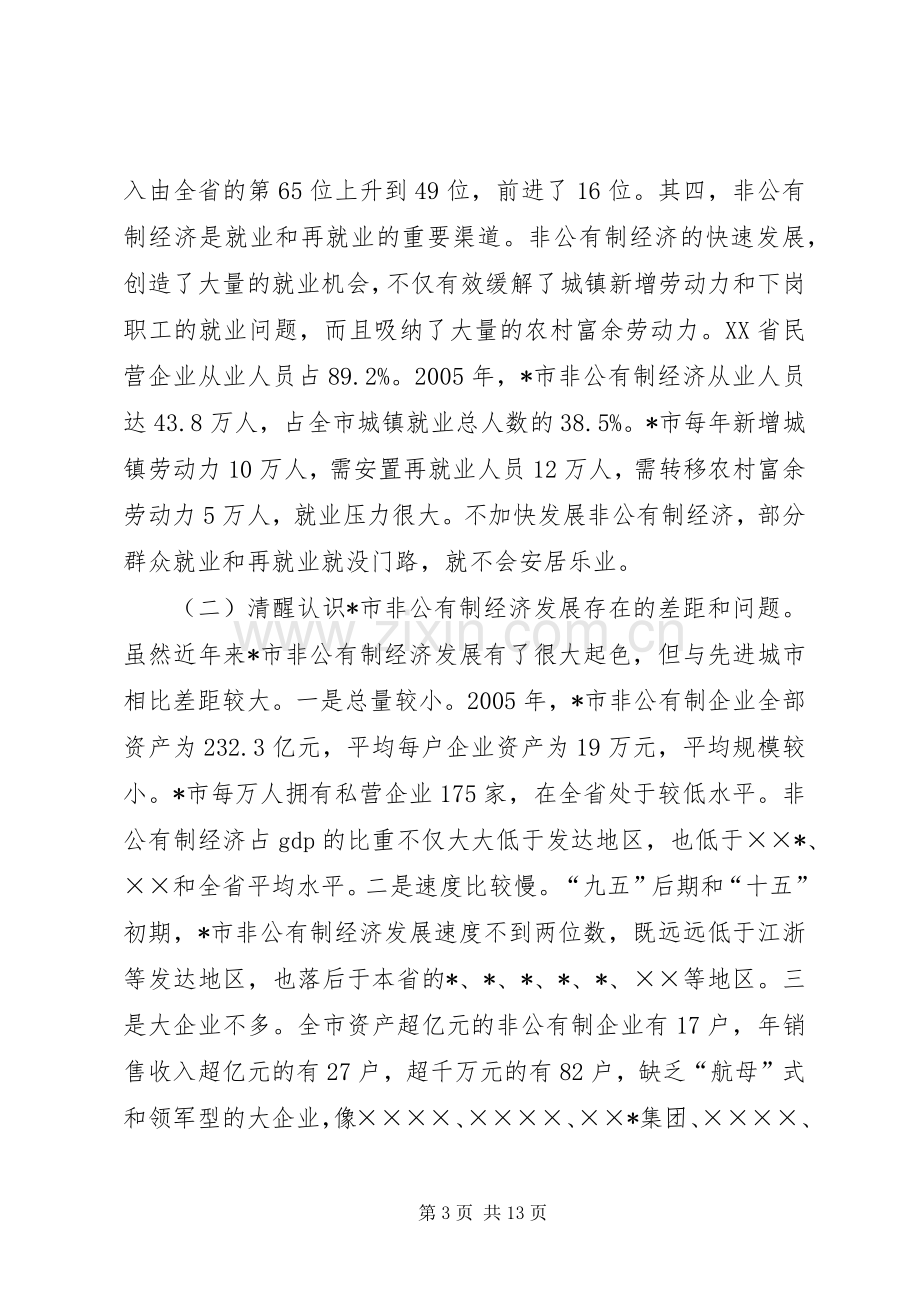 入由全省的第65位上升到49位，前进了16位。其四，非公有制经济是就业和再就业的重要渠道。非公有制经济的快速发展，创造了大量的就业机会，不仅有效缓解了城镇新增劳动力和下岗职工的就业问题，而且吸纳了大量的农村富余劳动力。XX省民营企业从业人员占89.2%。2005年，*市非公有制经济从业人员达43.8万人，占全市城镇就业总人数的38.5%。*市每年新增城镇劳动力10万人，需安置再就业人员12万人，需转移农村富余劳动力5万人，就业压力很大。不加快发展非公有制经济，部分群众就业和再就业就没门路，就不会安居乐业。

（二）清醒认识*市非公有制经济发展存在的差距和问题。虽然近年来*市非公有制经济发展有了很大起色，但与先进城市相比差距较大。一是总量较小。2005年，*市非公有制企业全部资产为232.3亿元，平均每户企业资产为19万元，平均规模较小。*市每万人拥有私营企业175家，在全省处于较低水平。非公有制经济占gdp的比重不仅大大低于发达地区，也低于××*、××和全省平均水平。二是速度比较慢。“九五”后期和“十五”初期，*市非公有制经济发展速度不到两位数，既远远低于江浙等发达地区，也落后于本省的*、*、*、*、*、××等地区。三是大企业不多。全市资产超亿元的非公有制企业有17户，年销售收入超亿元的有27户，超千万元的有82户，缺乏“航母”式和领军型的大企业，像××××、××××、××*集团、××××、

第3页 共13页

www.zixin.com.cn